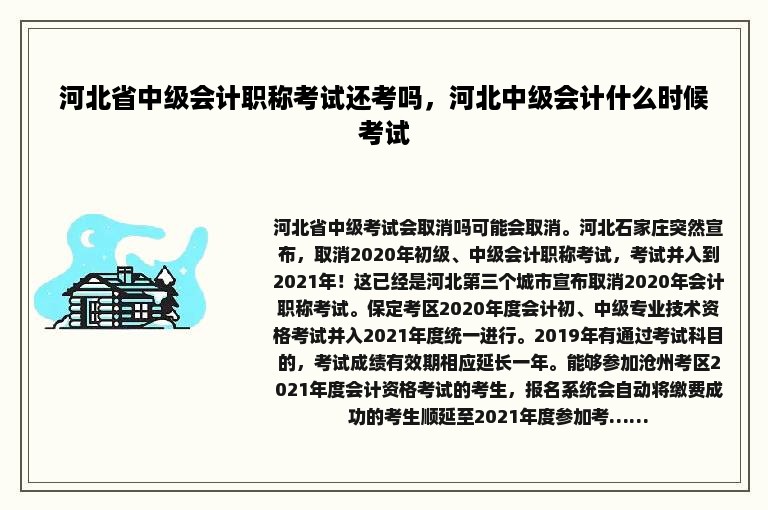 河北省中级会计职称考试还考吗，河北中级会计什么时候考试

河北省中级考试会取消吗可能会取消。河北石家庄突然宣布，取消2020年初级、中级会计职称考试，考试并入到2021年！这已经是河北第三个城市宣布取消2020年会计职称考试。保定考区2020年度会计初、中级专业技术资格考试并入2021年度统一进行。2019年有通过考试科目的，考试成绩有效期相应延长一年。能够参加沧州考区2021年度会计资格考试的考生，报名系统会自动将缴费成功的考生顺延至2021年度参加考......